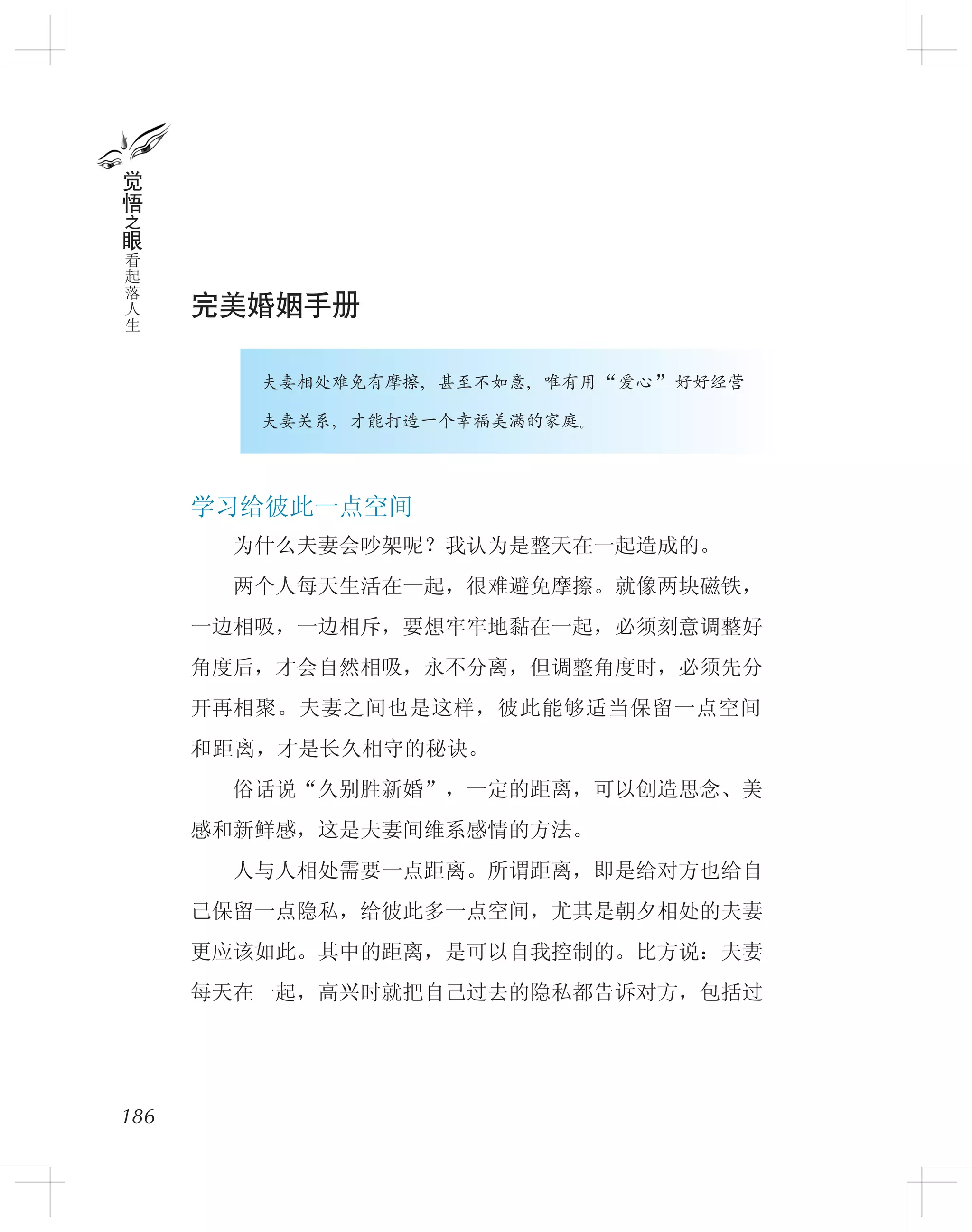 觉悟之眼看起落人生

完美婚姻手册

夫妻相处难免有摩擦，甚至不如意，唯有用“爱心”好好经营夫妻关系，才能打造一个幸福美满的家庭。

学习给彼此一点空间

为什么夫妻会吵架呢？我认为是整天在一起造成的。

两个人每天生活在一起，很难避免摩擦。就像两块磁铁，一边相吸，一边相斥，要想牢牢地黏在一起，必须刻意调整好角度后，才会自然相吸，永不分离，但调整角度时，必须先分开再相聚。夫妻之间也是这样，彼此能够适当保留一点空间和距离，才是长久相守的秘诀。

俗话说“久别胜新婚”，一定的距离，可以创造思念、美感和新鲜感，这是夫妻间维系感情的方法。

人与人相处需要一点距离。所谓距离，即是给对方也给自己保留一点隐私，给彼此多一点空间，尤其是朝夕相处的夫妻更应该如此。其中的距离，是可以自我控制的。比方说：夫妻每天在一起，高兴时就把自己过去的隐私都告诉对方，包括过

186